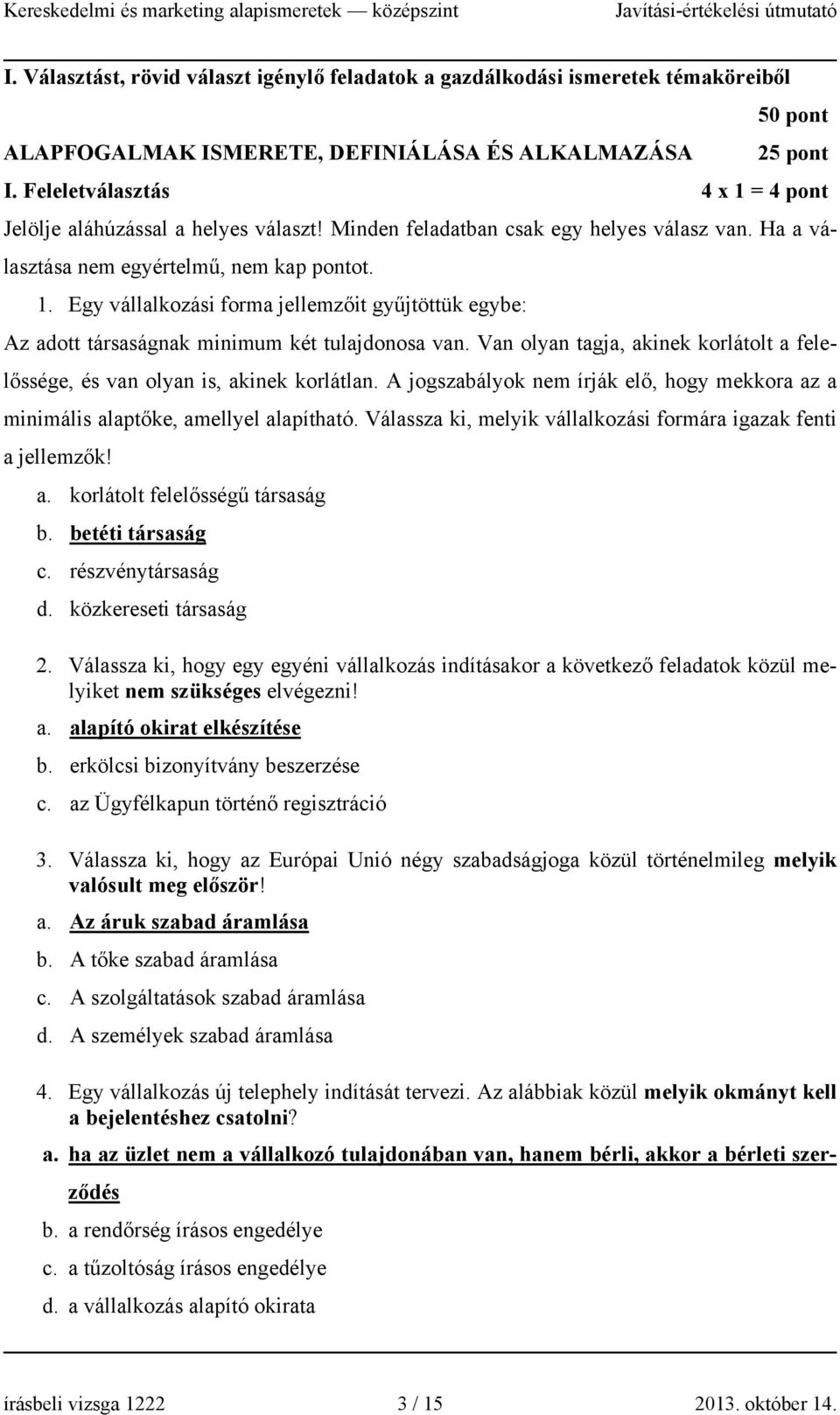 Kereskedelmi és marketing alapismeretek — középszint Javítási-értékelési útmutató

I. Választást, rövid választ igénylő feladatok a gazdálkodási ismeretek témaköreiből

50 pont

ALAPFOGALMAK ISMERETE, DEFINIÁLÁSA ÉS ALKALMAZÁSA 25 pont

I. Feleletválasztás 4 x 1 = 4 pont

Jelölje aláhúzással a helyes választ! Minden feladatban csak egy helyes válasz van. Ha a választása nem egyértelmű, nem kap pontot.

1. Egy vállalkozási forma jellemzőit gyűjtöttük egybe:

Az adott társaságnak minimum két tulajdonosa van. Van olyan tagja, akinek korlátolt a felelőssége, és van olyan is, akinek korlátlan. A jogszabályok nem írják elő, hogy mekkora az a minimális alaptőke, amellyel alapítható. Válassza ki, melyik vállalkozási formára igazak fenti a jellemzők!

a. korlátolt felelősségű társaság
b. betéti társaság
c. részvénytársaság
d. közkereseti társaság

2. Válassza ki, hogy egy egyéni vállalkozás indításakor a következő feladatok közül melyiket nem szükséges elvégezni!

a. alapító okirat elkészítése
b. erkölcsi bizonyítvány beszerzése
c. az Ügyfélkapun történő regisztráció

3. Válassza ki, hogy az Európai Unió négy szabadságjoga közül történelmileg melyik valósult meg először!

a. Az áruk szabad áramlása
b. A tőke szabad áramlása
c. A szolgáltatások szabad áramlása
d. A személyek szabad áramlása

4. Egy vállalkozás új telephely indítását tervezi. Az alábbiak közül melyik okmányt kell a bejelentéshez csatolni?

a. ha az üzlet nem a vállalkozó tulajdonában van, hanem bérli, akkor a bérleti szerződés
b. a rendőrség írásos engedélye
c. a tűzoltóság írásos engedélye
d. a vállalkozás alapító okirata

írásbeli vizsga 1222 3 / 15 2013. október 14.